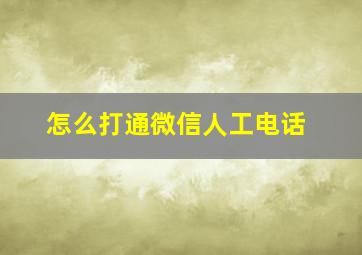 怎么打通微信人工电话